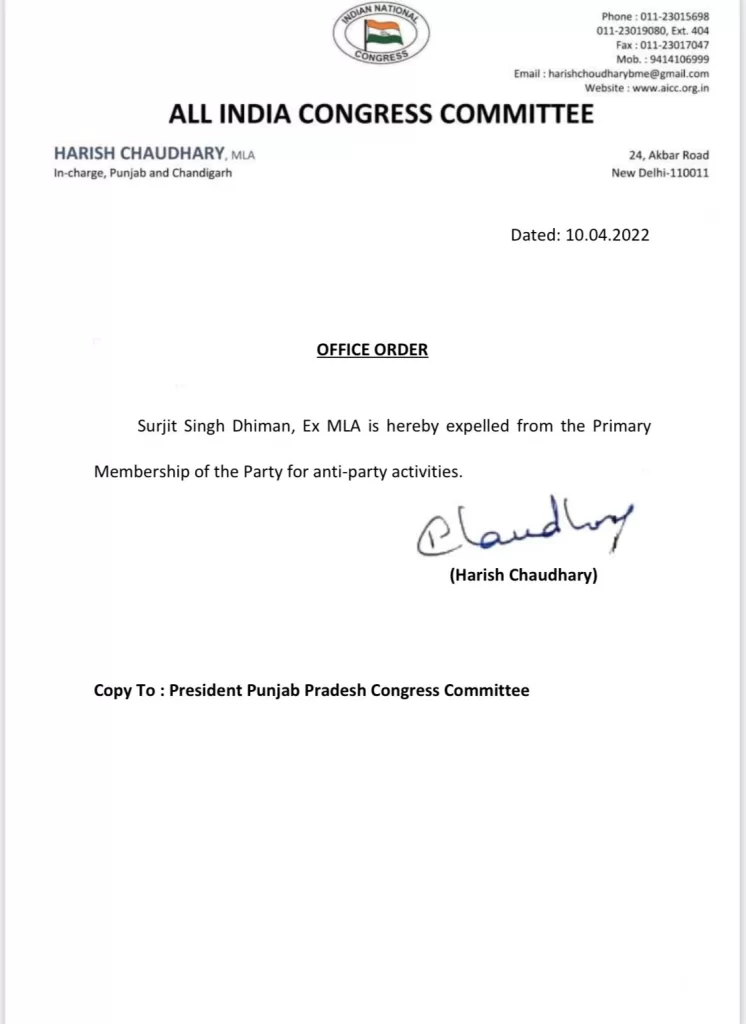 INDIAN NATIONAL CONGRESS

Phone : 011-23015698
011-23019080, Ext. 404
Fax : 011-23017047
Mob. : 9414106999
Email : harishchoudharybme@gmail.com
Website : www.aicc.org.in

ALL INDIA CONGRESS COMMITTEE

HARISH CHAUDHARY, MLA
In-charge, Punjab and Chandigarh

24, Akbar Road
New Delhi-110011

Dated: 10.04.2022

OFFICE ORDER

Surjit Singh Dhiman, Ex MLA is hereby expelled from the Primary Membership of the Party for anti-party activities.

Chaudhary

(Harish Chaudhary)

Copy To : President Punjab Pradesh Congress Committee